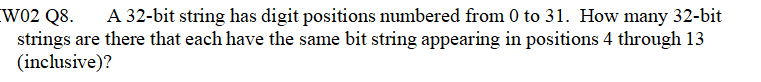 W02 Q8. A 32-bit string has digit positions numbered from 0 to 31. How many 32-bit strings are there that each have the same bit string appearing in positions 4 through 13 (inclusive)?